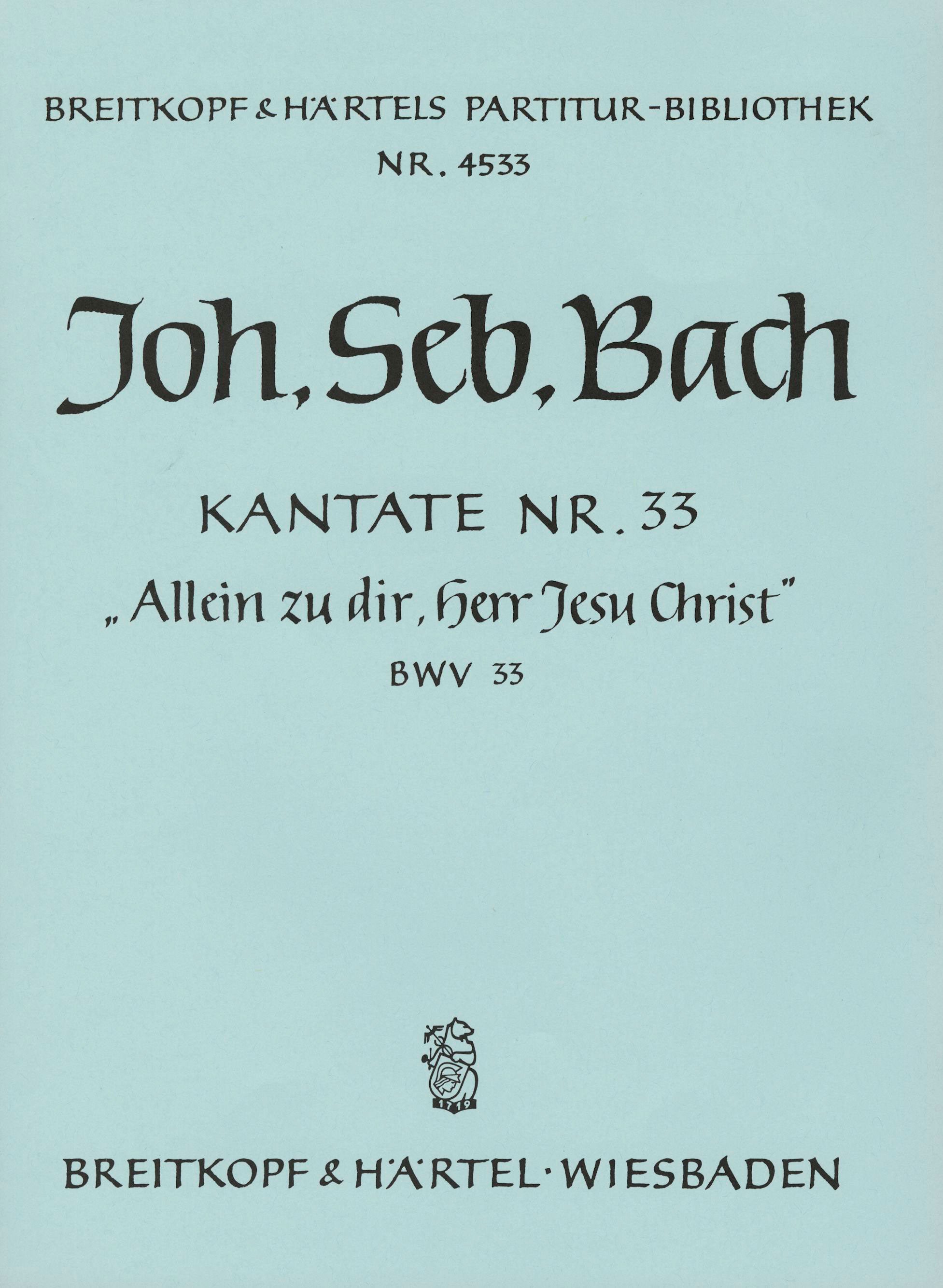 BREITKOPF & HÄRTELS PARTITUR-BIBLIOTHEK
NR. 4533

Joh. Seb. Bach

KANTATE NR. 33
„Allein zu dir, Herr Jesu Christ"
BWV 33

1719

BREITKOPF & HÄRTEL · WIESBADEN